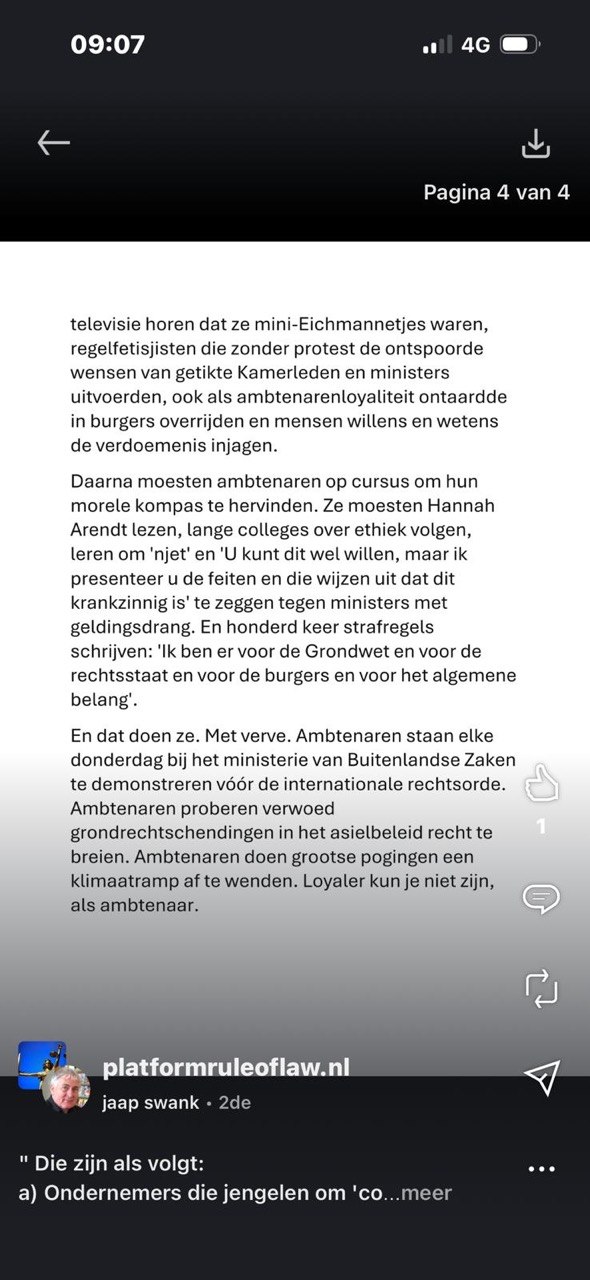 09:07
4G

Pagina 4 van 4

televisie horen dat ze mini-Eichmannetjes waren, regelfetisjisten die zonder protest de ontspoorde wensen van getikte Kamerleden en ministers uitvoerden, ook als ambtenarenloyaliteit ontaardde in burgers overrijden en mensen willens en wetens de verdoemenis injagen.

Daarna moesten ambtenaren op cursus om hun morele kompas te hervinden. Ze moesten Hannah Arendt lezen, lange colleges over ethiek volgen, leren om 'njet' en 'U kunt dit wel willen, maar ik presenteer u de feiten en die wijzen uit dat dit krankzinnig is' te zeggen tegen ministers met geldingsdrang. En honderd keer strafregels schrijven: 'Ik ben er voor de Grondwet en voor de rechtsstaat en voor de burgers en voor het algemene belang'.

En dat doen ze. Met verve. Ambtenaren staan elke donderdag bij het ministerie van Buitenlandse Zaken te demonstreren vóór de internationale rechtsorde. Ambtenaren proberen verwoed grondrechtschendingen in het asielbeleid recht te breien. Ambtenaren doen grootse pogingen een klimaatramp af te wenden. Loyaler kun je niet zijn, als ambtenaar.

1

platformruleoflaw.nl
jaap swank • 2de

" Die zijn als volgt:
a) Ondernemers die jengelen om 'co...meer